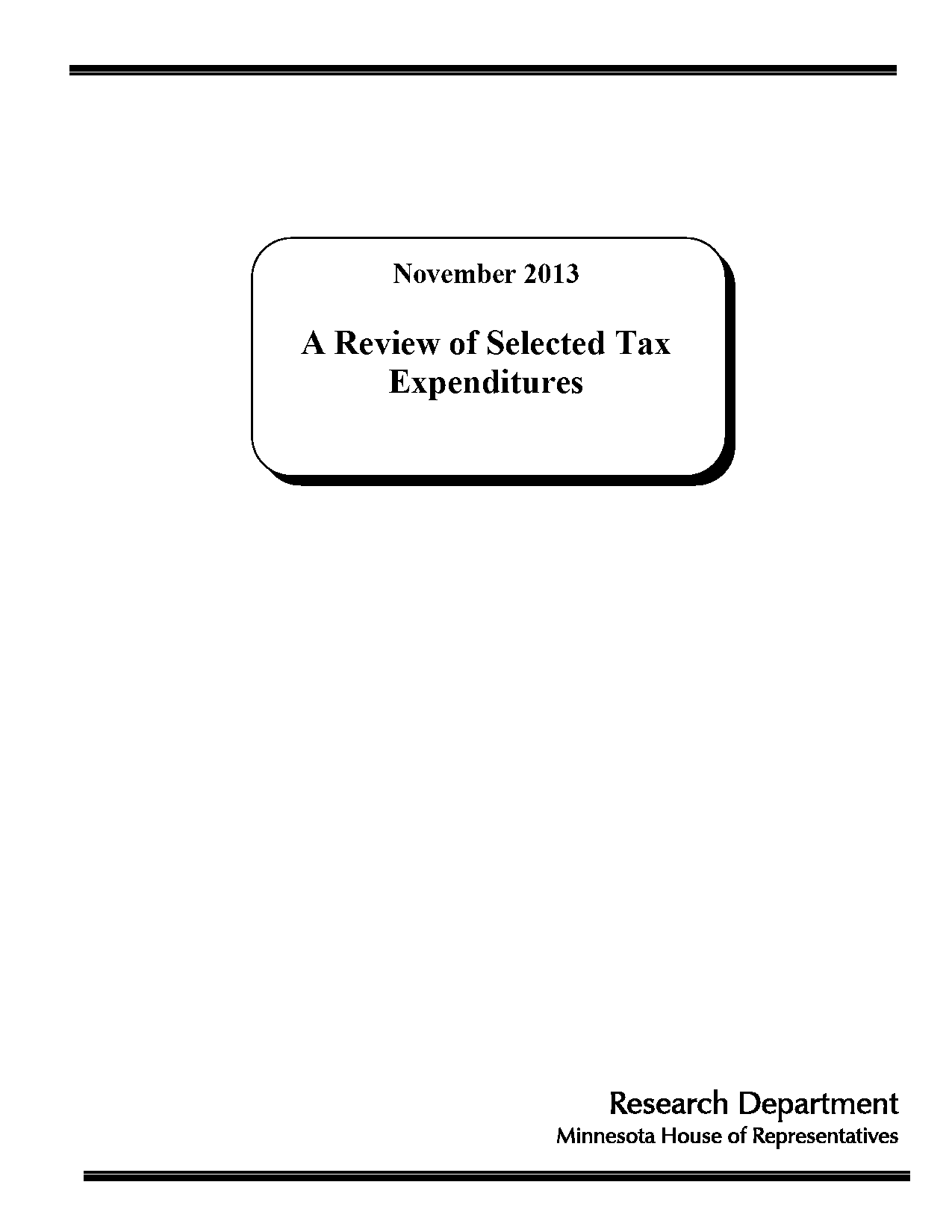 November 2013

A Review of Selected Tax Expenditures

Research Department
Minnesota House of Representatives